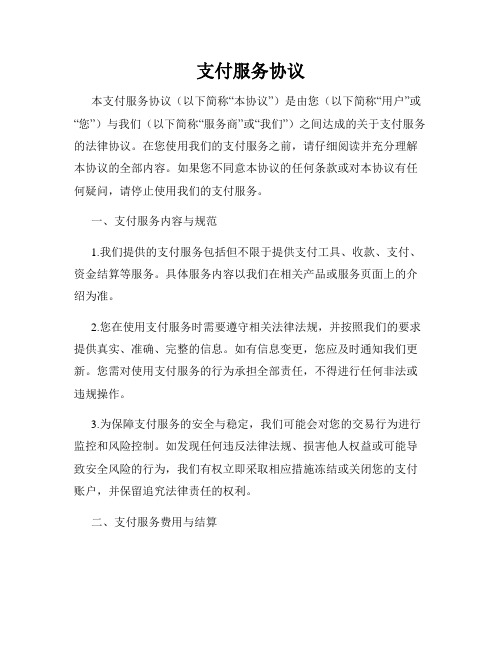 支付服务协议

本支付服务协议（以下简称“本协议”）是由您（以下简称“用户”或“您”）与我们（以下简称“服务商”或“我们”）之间达成的关于支付服务的法律协议。在您使用我们的支付服务之前，请仔细阅读并充分理解本协议的全部内容。如果您不同意本协议的任何条款或对本协议有任何疑问，请停止使用我们的支付服务。

一、支付服务内容与规范

1.我们提供的支付服务包括但不限于提供支付工具、收款、支付、资金结算等服务。具体服务内容以我们在相关产品或服务页面上的介绍为准。

2.您在使用支付服务时需要遵守相关法律法规，并按照我们的要求提供真实、准确、完整的信息。如有信息变更，您应及时通知我们更新。您需对使用支付服务的行为承担全部责任，不得进行任何非法或违规操作。

3.为保障支付服务的安全与稳定，我们可能会对您的交易行为进行监控和风险控制。如发现任何违反法律法规、损害他人权益或可能导致安全风险的行为，我们有权立即采取相应措施冻结或关闭您的支付账户，并保留追究法律责任的权利。

二、支付服务费用与结算